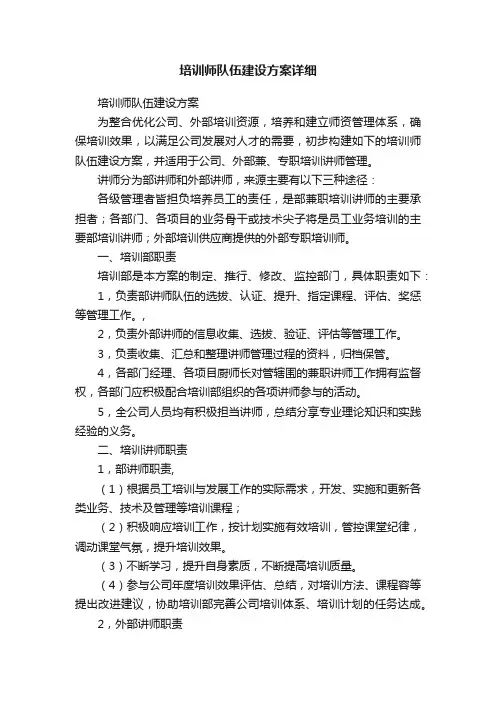 培训师队伍建设方案详细

培训师队伍建设方案

为整合优化公司、外部培训资源，培养和建立师资管理体系，确保培训效果，以满足公司发展对人才的需要，初步构建如下的培训师队伍建设方案，并适用于公司、外部兼、专职培训讲师管理。

讲师分为部讲师和外部讲师，来源主要有以下三种途径：

各级管理者皆担负培养员工的责任，是部兼职培训讲师的主要承担者；各部门、各项目的业务骨干或技术尖子将是员工业务培训的主要部培训讲师；外部培训供应商提供的外部专职培训师。

一、培训部职责

培训部是本方案的制定、推行、修改、监控部门，具体职责如下：

1，负责部讲师队伍的选拔、认证、提升、指定课程、评估、奖惩等管理工作。，

2，负责外部讲师的信息收集、选拔、验证、评估等管理工作。

3，负责收集、汇总和整理讲师管理过程的资料，归档保管。

4，各部门经理、各项目厨师长对管辖围的兼职讲师工作拥有监督权，各部门应积极配合培训部组织的各项讲师参与的活动。

5，全公司人员均有积极担当讲师，总结分享专业理论知识和实践经验的义务。

二、培训讲师职责

1，部讲师职责，

（1）根据员工培训与发展工作的实际需求，开发、实施和更新各类业务、技术及管理等培训课程；

（2）积极响应培训工作，按计划实施有效培训，管控课堂纪律，调动课堂气氛，提升培训效果。

（3）不断学习，提升自身素质，不断提高培训质量。

（4）参与公司年度培训效果评估、总结，对培训方法、课程容等提出改进建议，协助培训部完善公司培训体系、培训计划的任务达成。

2，外部讲师职责